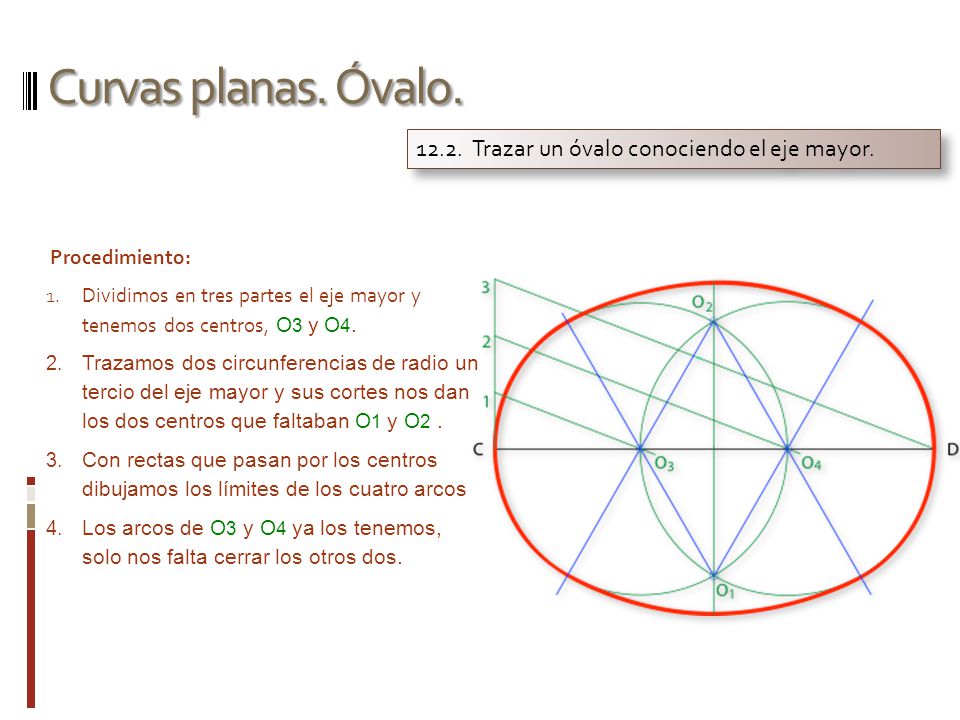 Curvas planas. Óvalo.

12.2. Trazar un óvalo conociendo el eje mayor.

Procedimiento:

1. Dividimos en tres partes el eje mayor y tenemos dos centros, O3 y O4.

2. Trazamos dos circunferencias de radio un tercio del eje mayor y sus cortes nos dan los dos centros que faltaban O1 y O2 .

3. Con rectas que pasan por los centros dibujamos los límites de los cuatro arcos

4. Los arcos de O3 y O4 ya los tenemos, solo nos falta cerrar los otros dos.

3
2
1
C
D
$O_2$
$O_3$
$O_4$
$O_1$